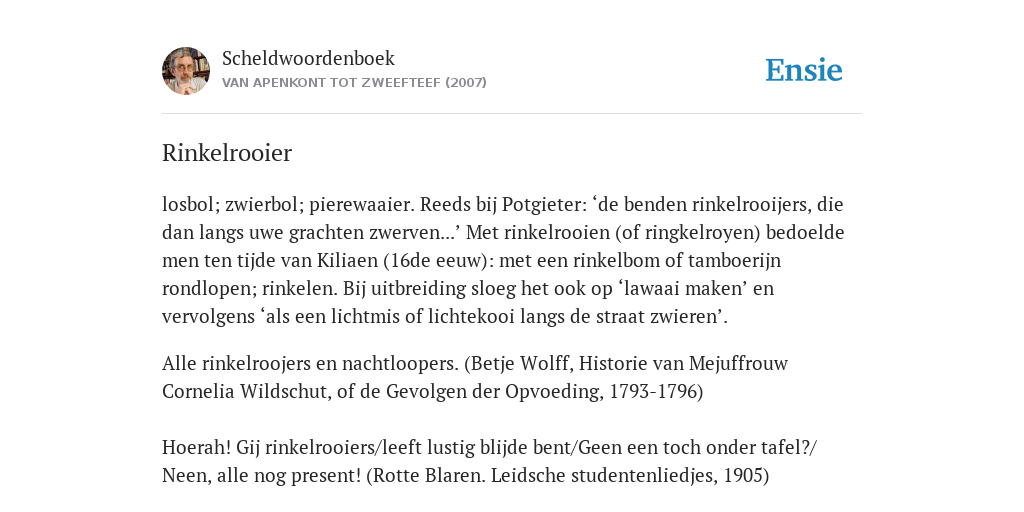 Scheldwoordenboek
VAN APENKONT TOT ZWEEFTEEF (2007)

Ensie

Rinkelrooier

losbol; zwierbol; pierewaaier. Reeds bij Potgieter: ‘de benden rinkelrooijers, die dan langs uwe grachten zwerven…’ Met rinkelrooien (of ringkelroyen) bedoelde men ten tijde van Kiliaen (16de eeuw): met een rinkelbom of tamboerijn rondlopen; rinkelen. Bij uitbreiding sloeg het ook op ‘lawaai maken’ en vervolgens ‘als een lichtmis of lichtekooi langs de straat zwieren’.

Alle rinkelroojers en nachtloopers. (Betje Wolff, Historie van Mejuffrouw Cornelia Wildschut, of de Gevolgen der Opvoeding, 1793-1796)

Hoerah! Gij rinkelrooiers/leeft lustig blijde bent/Geen een toch onder tafel?/ Neen, alle nog present! (Rotte Blaren. Leidsche studentenliedjes, 1905)